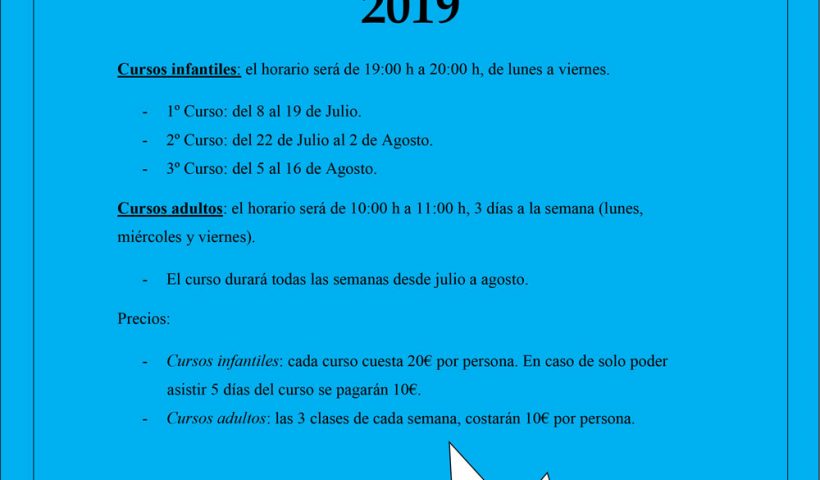 2019

Cursos infantiles: el horario será de 19:00 h a 20:00 h, de lunes a viernes.

- 1º Curso: del 8 al 19 de Julio.
- 2º Curso: del 22 de Julio al 2 de Agosto.
- 3º Curso: del 5 al 16 de Agosto.

Cursos adultos: el horario será de 10:00 h a 11:00 h, 3 días a la semana (lunes, miércoles y viernes).

- El curso durará todas las semanas desde julio a agosto.

Precios:

- Cursos infantiles: cada curso cuesta 20€ por persona. En caso de solo poder asistir 5 días del curso se pagarán 10€.
- Cursos adultos: las 3 clases de cada semana, costarán 10€ por persona.